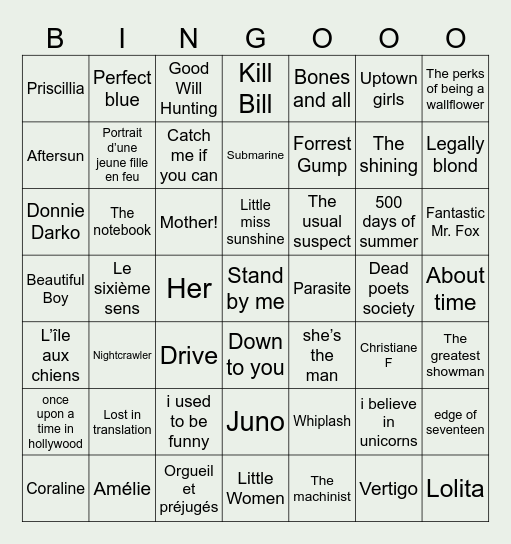 | B | I | N | G | O | O | O |
|---|---|---|---|---|---|---|
| Priscillia | Perfect blue | Good Will Hunting | Kill Bill | Bones and all | Uptown girls | The perks of being a wallflower |
| Aftersun | Portrait d'une jeune fille en feu | Catch me if you can | Submarine | Forrest Gump | The shining | Legally blond |
| Donnie Darko | The notebook | Mother! | Little miss sunshine | The usual suspect | 500 days of summer | Fantastic Mr. Fox |
| Beautiful Boy | Le sixième sens | Her | Stand by me | Parasite | Dead poets society | About time |
| L'île aux chiens | Nightcrawler | Drive | Down to you | she's the man | Christiane F | The greatest showman |
| once upon a time in hollywood | Lost in translation | i used to be funny | Juno | Whiplash | i believe in unicorns | edge of seventeen |
| Coraline | Amélie | Orgueil et préjugés | Little Women | The machinist | Vertigo | Lolita |